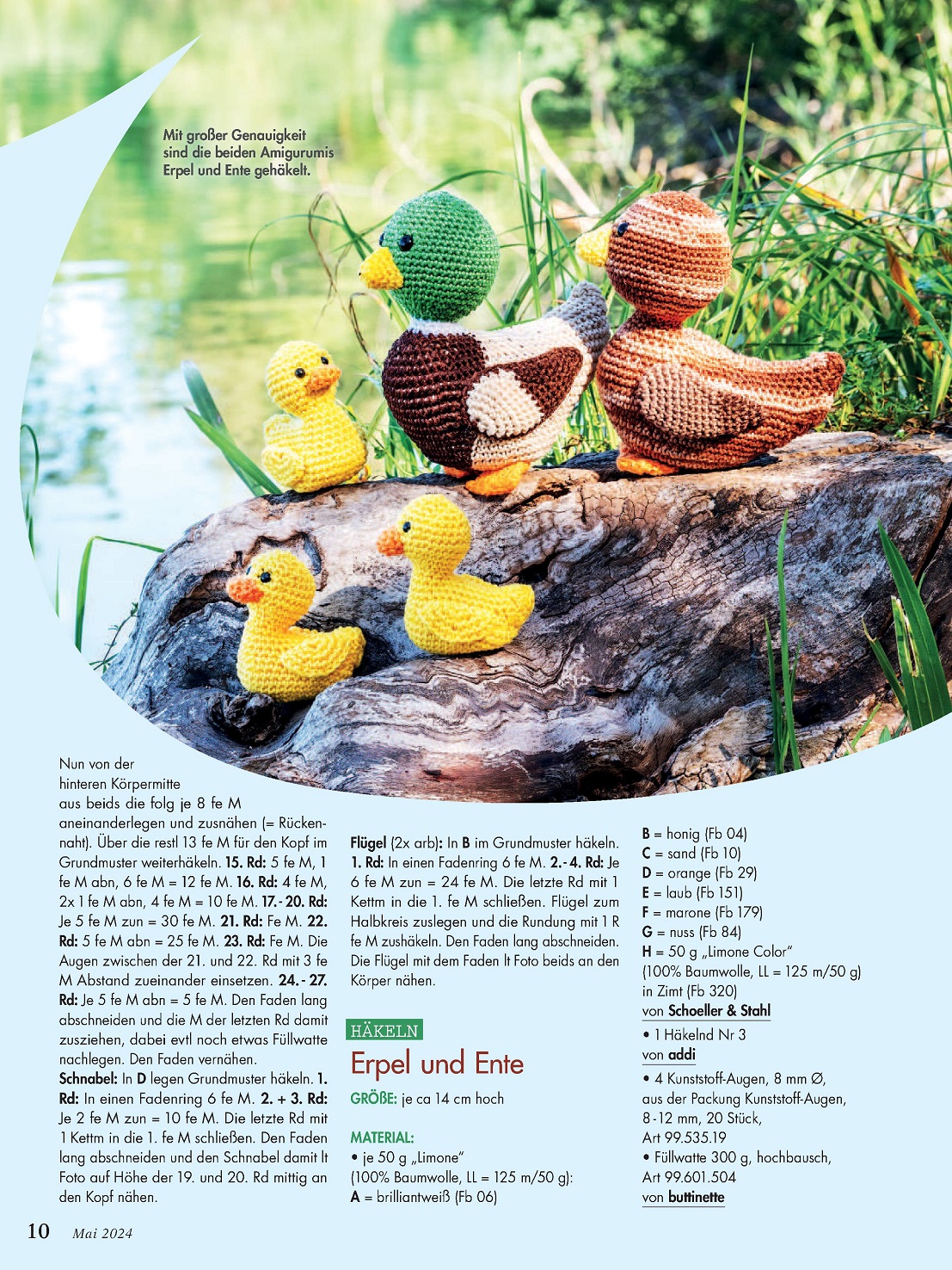 Mit großer Genauigkeit sind die beiden Amigurumis Erpel und Ente gehäkelt.

Nun von der hinteren Körpermitte aus beids die folg je 8 fe M aneinanderlegen und zusnähen (= Rückennaht). Über die restl 13 fe M für den Kopf im Grundmuster weiterhäkeln. 15. Rd: 5 fe M, 1 fe M abn, 6 fe M = 12 fe M. 16. Rd: 4 fe M, 2x 1 fe M abn, 4 fe M = 10 fe M. 17.- 20. Rd: Je 5 fe M zun = 30 fe M. 21. Rd: Fe M. 22. Rd: 5 fe M abn = 25 fe M. 23. Rd: Fe M. Die Augen zwischen der 21. und 22. Rd mit 3 fe M Abstand zueinander einsetzen. 24.- 27. Rd: Je 5 fe M abn = 5 fe M. Den Faden lang abschneiden und die M der letzten Rd damit zusziehen, dabei evtl noch etwas Füllwatte nachlegen. Den Faden vernähen.
Schnabel: In D legen Grundmuster häkeln. 1. Rd: In einen Fadenring 6 fe M. 2. + 3. Rd: Je 2 fe M zun = 10 fe M. Die letzte Rd mit 1 Kettm in die 1. fe M schließen. Den Faden lang abschneiden und den Schnabel damit lt Foto auf Höhe der 19. und 20. Rd mittig an den Kopf nähen.

Flügel (2x arb): In B im Grundmuster häkeln. 1. Rd: In einen Fadenring 6 fe M. 2.- 4. Rd: Je 6 fe M zun = 24 fe M. Die letzte Rd mit 1 Kettm in die 1. fe M schließen. Flügel zum Halbkreis zuslegen und die Rundung mit 1 R fe M zushäkeln. Den Faden lang abschneiden. Die Flügel mit dem Faden lt Foto beids an den Körper nähen.

HÄKELN
Erpel und Ente

GRÖßE: je ca 14 cm hoch

MATERIAL:
• je 50 g „Limone“ (100% Baumwolle, LL = 125 m/50 g):
A = brilliantweiß (Fb 06)
B = honig (Fb 04)
C = sand (Fb 10)
D = orange (Fb 29)
E = laub (Fb 151)
F = marone (Fb 179)
G = nuss (Fb 84)
H = 50 g „Limone Color“ (100% Baumwolle, LL = 125 m/50 g) in Zimt (Fb 320)
von Schoeller & Stahl
• 1 Häkelnd Nr 3
von addi
• 4 Kunststoff-Augen, 8 mm Ø, aus der Packung Kunststoff-Augen, 8-12 mm, 20 Stück, Art 99.535.19
• Füllwatte 300 g, hochbausch, Art 99.601.504
von buttinette

10 Mai 2024